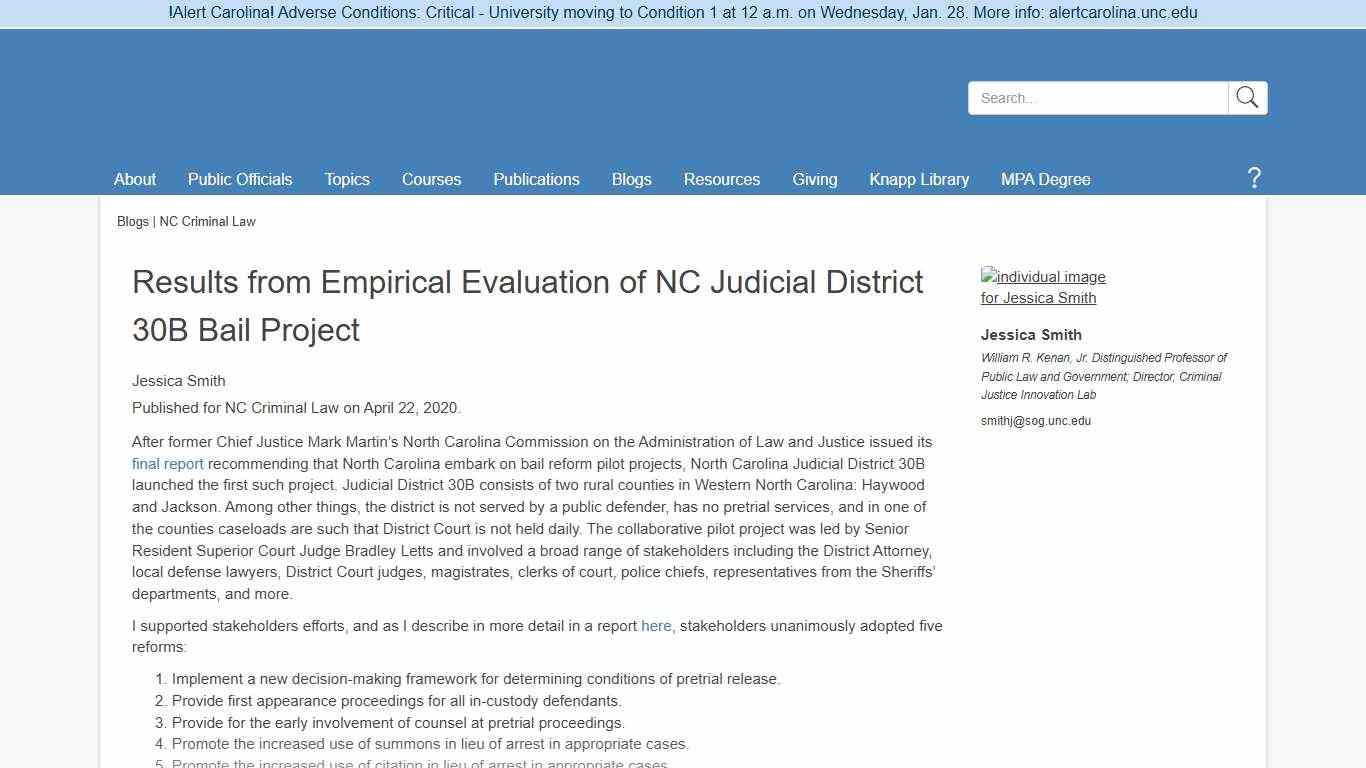 !Alert Carolina! Adverse Conditions: Critical - University moving to Condition 1 at 12 a.m. on Wednesday, Jan. 28. More info: alertcarolina.unc.edu

Search...

About Public Officials Topics Courses Publications Blogs Resources Giving Knapp Library MPA Degree ?

Blogs | NC Criminal Law

Results from Empirical Evaluation of NC Judicial District 30B Bail Project

Jessica Smith

Published for NC Criminal Law on April 22, 2020.

After former Chief Justice Mark Martin's North Carolina Commission on the Administration of Law and Justice issued its final report recommending that North Carolina embark on bail reform pilot projects, North Carolina Judicial District 30B launched the first such project. Judicial District 30B consists of two rural counties in Western North Carolina: Haywood and Jackson. Among other things, the district is not served by a public defender, has no pretrial services, and in one of the counties caseloads are such that District Court is not held daily. The collaborative pilot project was led by Senior Resident Superior Court Judge Bradley Letts and involved a broad range of stakeholders including the District Attorney, local defense lawyers, District Court judges, magistrates, clerks of court, police chiefs, representatives from the Sheriffs' departments, and more.

I supported stakeholders efforts, and as I describe in more detail in a report here, stakeholders unanimously adopted five reforms:

1. Implement a new decision-making framework for determining conditions of pretrial release.
2. Provide first appearance proceedings for all in-custody defendants.
3. Provide for the early involvement of counsel at pretrial proceedings.
4. Promote the increased use of summons in lieu of arrest in appropriate cases.
5. Promote the increased use of citation in lieu of arrest in appropriate cases.

individual image for Jessica Smith

Jessica Smith

William R. Kenan, Jr. Distinguished Professor of Public Law and Government; Director, Criminal Justice Innovation Lab

smithj@sog.unc.edu